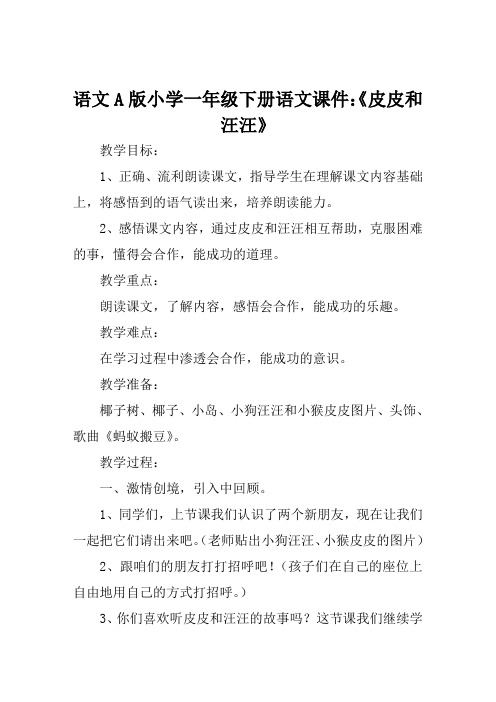 语文A版小学一年级下册语文课件:《皮皮和汪汪》

教学目标：

1、正确、流利朗读课文，指导学生在理解课文内容基础上，将感悟到的语气读出来，培养朗读能力。

2、感悟课文内容，通过皮皮和汪汪相互帮助，克服困难的事，懂得会合作，能成功的道理。

教学重点：

朗读课文，了解内容，感悟会合作，能成功的乐趣。

教学难点：

在学习过程中渗透会合作，能成功的意识。

教学准备：

椰子树、椰子、小岛、小狗汪汪和小猴皮皮图片、头饰、歌曲《蚂蚁搬豆》。

教学过程：

一、激情创境，引入中回顾。

1、同学们，上节课我们认识了两个新朋友，现在让我们一起把它们请出来吧。(老师贴出小狗汪汪、小猴皮皮的图片)

2、跟咱们的朋友打打招呼吧！(孩子们在自己的座位上自由地用自己的方式打招呼。)

3、你们喜欢听皮皮和汪汪的故事吗？这节课我们继续学